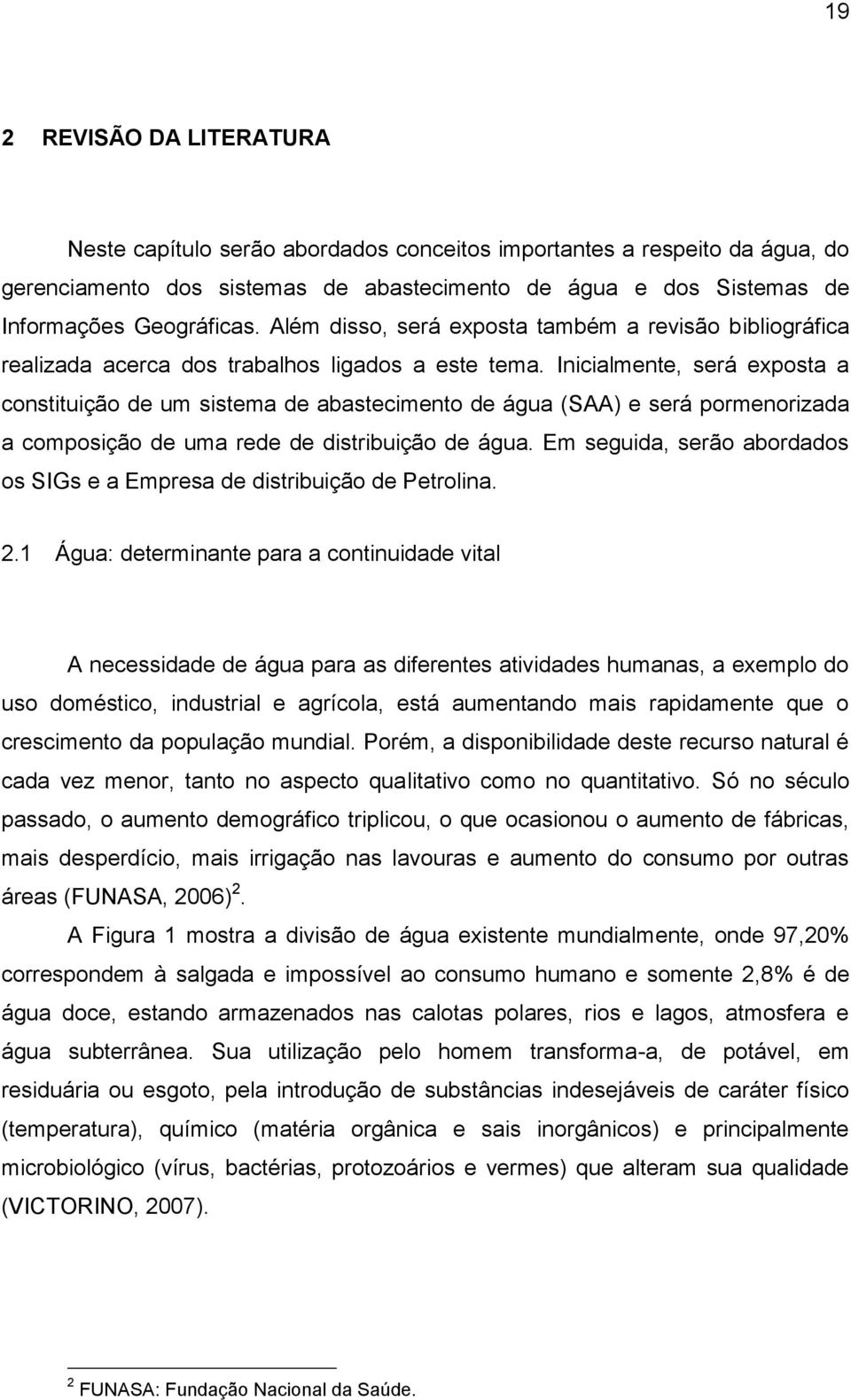 19

2 REVISÃO DA LITERATURA

Neste capítulo serão abordados conceitos importantes a respeito da água, do gerenciamento dos sistemas de abastecimento de água e dos Sistemas de Informações Geográficas. Além disso, será exposta também a revisão bibliográfica realizada acerca dos trabalhos ligados a este tema. Inicialmente, será exposta a constituição de um sistema de abastecimento de água (SAA) e será pormenorizada a composição de uma rede de distribuição de água. Em seguida, serão abordados os SIGs e a Empresa de distribuição de Petrolina.

2.1 Água: determinante para a continuidade vital

A necessidade de água para as diferentes atividades humanas, a exemplo do uso doméstico, industrial e agrícola, está aumentando mais rapidamente que o crescimento da população mundial. Porém, a disponibilidade deste recurso natural é cada vez menor, tanto no aspecto qualitativo como no quantitativo. Só no século passado, o aumento demográfico triplicou, o que ocasionou o aumento de fábricas, mais desperdício, mais irrigação nas lavouras e aumento do consumo por outras áreas (FUNASA, 2006) $^2$.

A Figura 1 mostra a divisão de água existente mundialmente, onde 97,20% correspondem à salgada e impossível ao consumo humano e somente 2,8% é de água doce, estando armazenados nas calotas polares, rios e lagos, atmosfera e água subterrânea. Sua utilização pelo homem transforma-a, de potável, em residuária ou esgoto, pela introdução de substâncias indesejáveis de caráter físico (temperatura), químico (matéria orgânica e sais inorgânicos) e principalmente microbiológico (vírus, bactérias, protozoários e vermes) que alteram sua qualidade (VICTORINO, 2007).

$^2$ FUNASA: Fundação Nacional da Saúde.